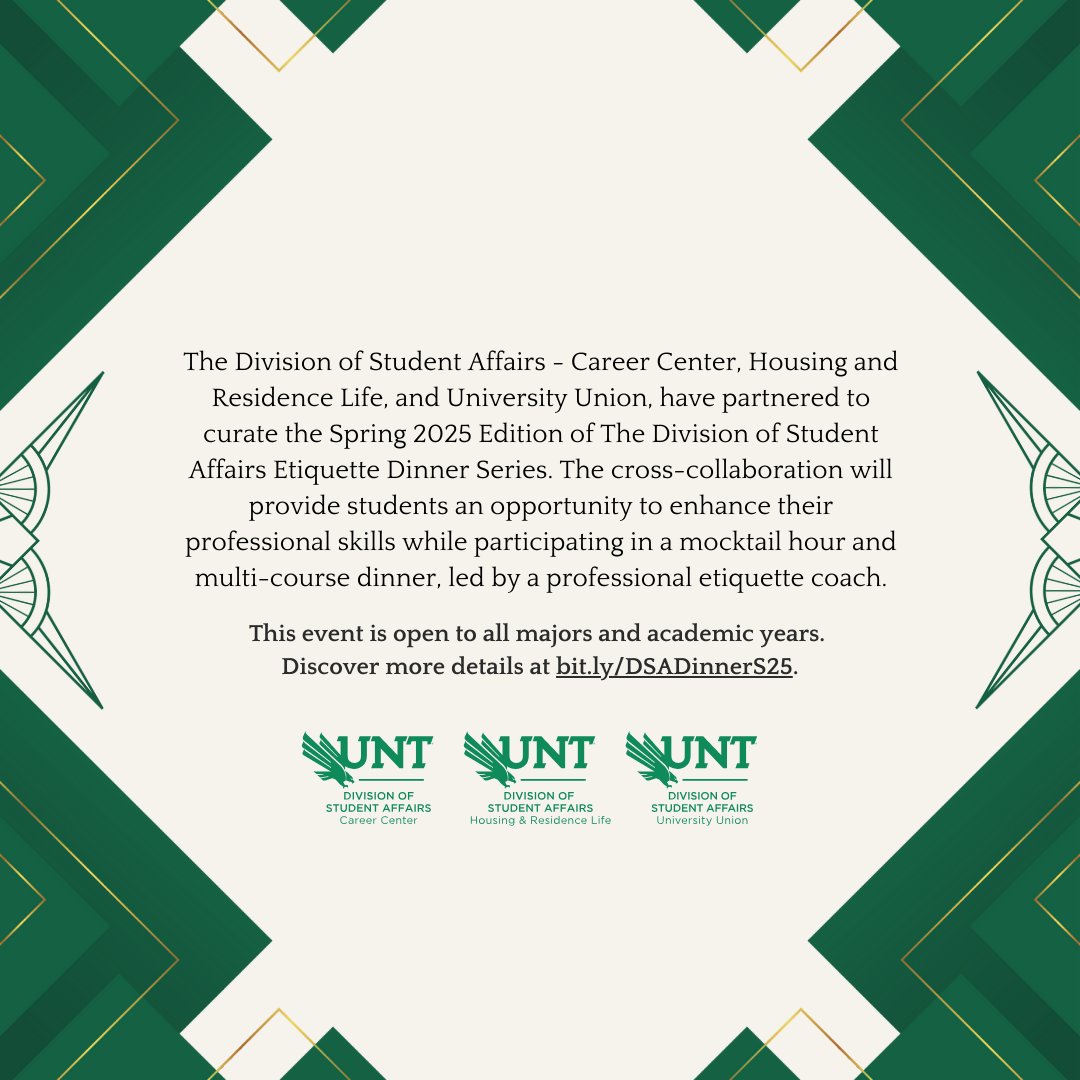 The Division of Student Affairs - Career Center, Housing and Residence Life, and University Union, have partnered to curate the Spring 2025 Edition of The Division of Student Affairs Etiquette Dinner Series. The cross-collaboration will provide students an opportunity to enhance their professional skills while participating in a mocktail hour and multi-course dinner, led by a professional etiquette coach.

This event is open to all majors and academic years. Discover more details at bit.ly/DSADinnerS25.

UNT
DIVISION OF
STUDENT AFFAIRS
Career Center

UNT
DIVISION OF
STUDENT AFFAIRS
Housing & Residence Life

UNT
DIVISION OF
STUDENT AFFAIRS
University Union